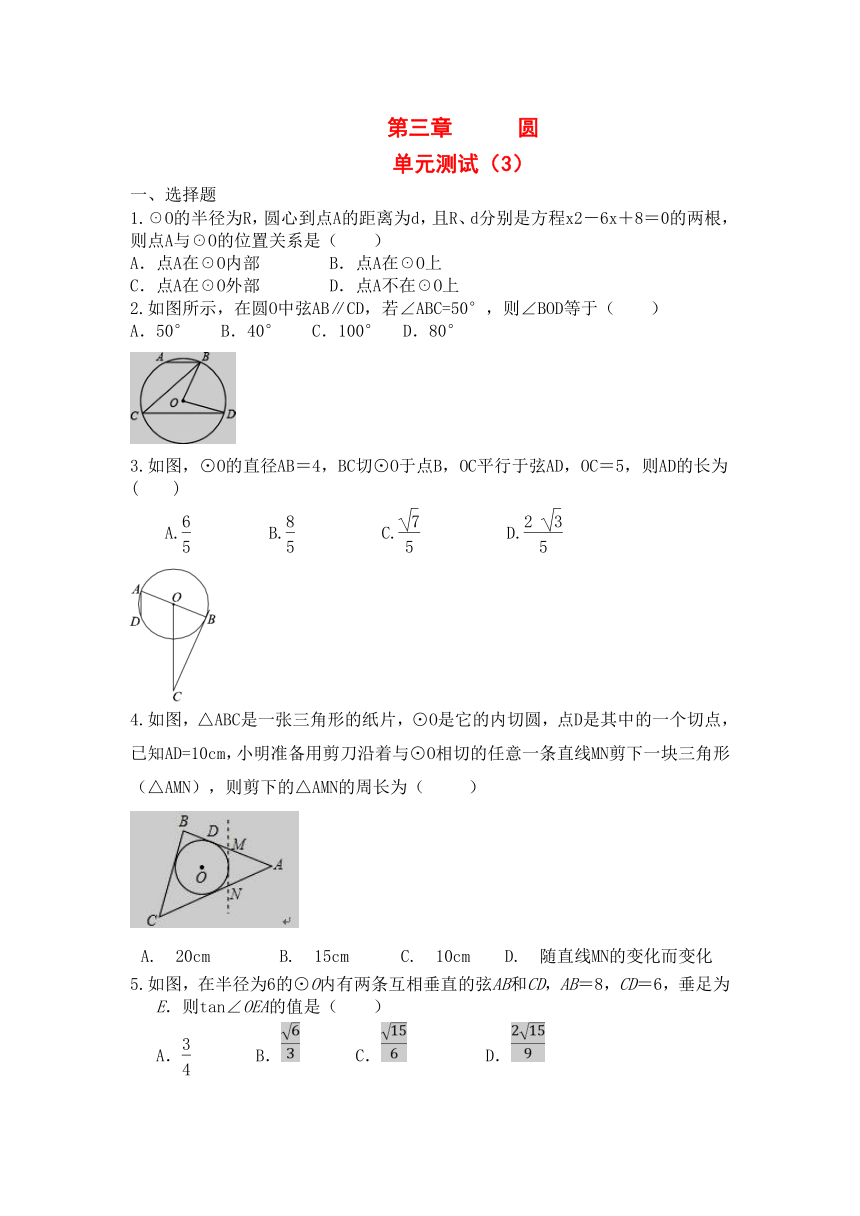 第三章　圆
单元测试（3）

一、选择题

1.⊙O的半径为R，圆心到点A的距离为d，且R、d分别是方程x2－6x＋8＝0的两根，则点A与⊙O的位置关系是（　　）

A. 点A在⊙O内部　　B. 点A在⊙O上
C. 点A在⊙O外部　　D. 点A不在⊙O上

2.如图所示，在圆O中弦AB∥CD，若∠ABC=50°，则∠BOD等于（　　）

A. 50°　B. 40°　C. 100°　D. 80°

A B O C D

3.如图，⊙O的直径AB＝4，BC切⊙O于点B，OC平行于弦AD，OC＝5，则AD的长为（　　）

A.$\frac{6}{5}$　B.$\frac{8}{5}$　C.$\frac{\sqrt{7}}{5}$　D.$\frac{2\sqrt{3}}{5}$

A O D B C

4.如图，△ABC是一张三角形的纸片，⊙O是它的内切圆，点D是其中的一个切点，已知AD=10cm，小明准备用剪刀沿着与⊙O相切的任意一条直线MN剪下一块三角形（△AMN），则剪下的△AMN的周长为（　　）

B D M O A N C

A.　20cm　　B.　15cm　　C.　10cm　　D.　随直线MN的变化而变化

5.如图，在半径为6的⊙O内有两条互相垂直的弦AB和CD，AB＝8，CD＝6，垂足为E. 则tan∠OEA的值是（　　）

A. $\frac{3}{4}$　B. $\frac{\sqrt{6}}{3}$　C. $\frac{\sqrt{15}}{6}$　D. $\frac{2\sqrt{15}}{9}$